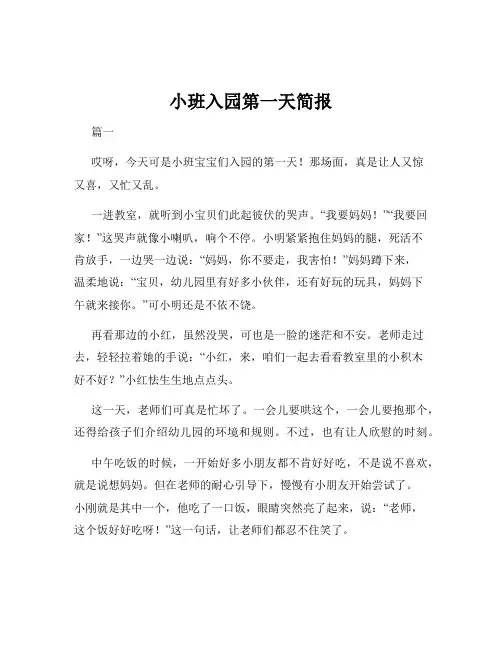 小班入园第一天简报

篇一

哎呀，今天可是小班宝宝们入园的第一天！那场面，真是让人又惊又喜，又忙又乱。

一进教室，就听到小宝贝们此起彼伏的哭声。“我要妈妈！”“我要回家！”这哭声就像小喇叭，响个不停。小明紧紧抱住妈妈的腿，死活不肯放手，一边哭一边说：“妈妈，你不要走，我害怕！”妈妈蹲下来，温柔地说：“宝贝，幼儿园里有好多小伙伴，还有好玩的玩具，妈妈下午就来接你。”可小明还是不依不饶。

再看那边的小红，虽然没哭，可也是一脸的迷茫和不安。老师走过去，轻轻拉着她的手说：“小红，来，咱们一起去看看教室里的小积木好不好？”小红怯生生地点点头。

这一天，老师们可真是忙坏了。一会儿要哄这个，一会儿要抱那个，还得给孩子们介绍幼儿园的环境和规则。不过，也有让人欣慰的时刻。

中午吃饭的时候，一开始好多小朋友都不肯好好吃，不是说不喜欢，就是说想妈妈。但在老师的耐心引导下，慢慢有小朋友开始尝试了。小刚就是其中一个，他吃了一口饭，眼睛突然亮了起来，说：“老师，这个饭好好吃呀！”这一句话，让老师们都忍不住笑了。